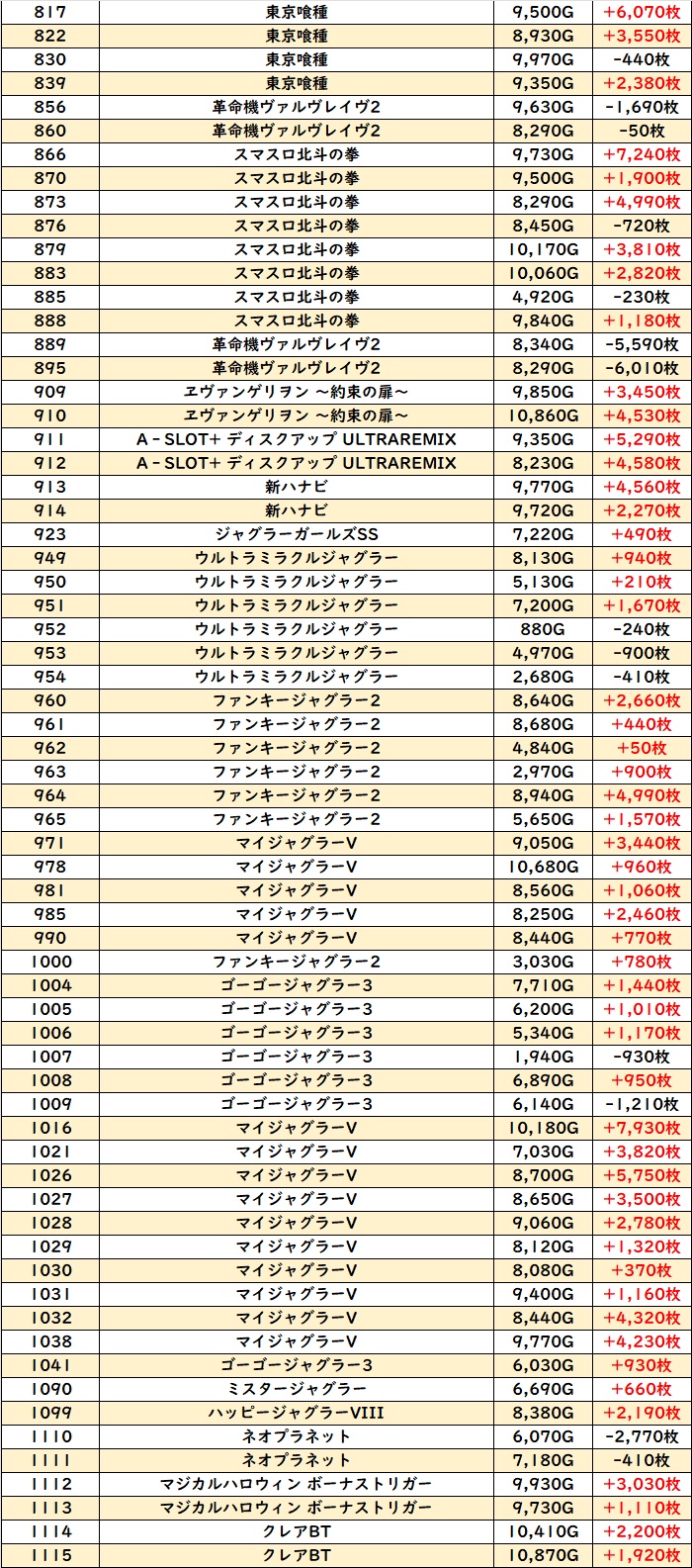 | 817 | 東京喰種 | 9,500G | +6,070枚 |
|---|---|---|---|
| 822 | 東京喰種 | 8,930G | +3,550枚 |
| 830 | 東京喰種 | 9,970G | -440枚 |
| 839 | 東京喰種 | 9,350G | +2,380枚 |
| 856 | 革命機ヴァルヴレイヴ2 | 9,630G | -1,690枚 |
| 860 | 革命機ヴァルヴレイヴ2 | 8,290G | -50枚 |
| 866 | スマスロ北斗の拳 | 9,730G | +7,240枚 |
| 870 | スマスロ北斗の拳 | 9,500G | +1,900枚 |
| 873 | スマスロ北斗の拳 | 8,290G | +4,990枚 |
| 876 | スマスロ北斗の拳 | 8,450G | -720枚 |
| 879 | スマスロ北斗の拳 | 10,170G | +3,810枚 |
| 883 | スマスロ北斗の拳 | 10,060G | +2,820枚 |
| 885 | スマスロ北斗の拳 | 4,920G | -230枚 |
| 888 | スマスロ北斗の拳 | 9,840G | +1,180枚 |
| 889 | 革命機ヴァルヴレイヴ2 | 8,340G | -5,590枚 |
| 895 | 革命機ヴァルヴレイヴ2 | 8,290G | -6,010枚 |
| 909 | ヱヴァンゲリヲン ~約束の扉~ | 9,850G | +3,450枚 |
| 910 | ヱヴァンゲリヲン ~約束の扉~ | 10,860G | +4,530枚 |
| 911 | A-SLOT+ ディスクアップ ULTRAREMIX | 9,350G | +5,290枚 |
| 912 | A-SLOT+ ディスクアップ ULTRAREMIX | 8,230G | +4,580枚 |
| 913 | 新ハナビ | 9,770G | +4,560枚 |
| 914 | 新ハナビ | 9,720G | +2,270枚 |
| 923 | ジャグラーガールズSS | 7,220G | +490枚 |
| 949 | ウルトラミラクルジャグラー | 8,130G | +940枚 |
| 950 | ウルトラミラクルジャグラー | 5,130G | +210枚 |
| 951 | ウルトラミラクルジャグラー | 7,200G | +1,670枚 |
| 952 | ウルトラミラクルジャグラー | 880G | -240枚 |
| 953 | ウルトラミラクルジャグラー | 4,970G | -900枚 |
| 954 | ウルトラミラクルジャグラー | 2,680G | -410枚 |
| 960 | ファンキージャグラー2 | 8,640G | +2,660枚 |
| 961 | ファンキージャグラー2 | 8,680G | +440枚 |
| 962 | ファンキージャグラー2 | 4,840G | +50枚 |
| 963 | ファンキージャグラー2 | 2,970G | +900枚 |
| 964 | ファンキージャグラー2 | 8,940G | +4,990枚 |
| 965 | ファンキージャグラー2 | 5,650G | +1,570枚 |
| 971 | マイジャグラーV | 9,050G | +3,440枚 |
| 978 | マイジャグラーV | 10,680G | +960枚 |
| 981 | マイジャグラーV | 8,560G | +1,060枚 |
| 985 | マイジャグラーV | 8,250G | +2,460枚 |
| 990 | マイジャグラーV | 8,440G | +770枚 |
| 1000 | ファンキージャグラー2 | 3,030G | +780枚 |
| 1004 | ゴーゴージャグラー3 | 7,710G | +1,440枚 |
| 1005 | ゴーゴージャグラー3 | 6,200G | +1,010枚 |
| 1006 | ゴーゴージャグラー3 | 5,340G | +1,170枚 |
| 1007 | ゴーゴージャグラー3 | 1,940G | -930枚 |
| 1008 | ゴーゴージャグラー3 | 6,890G | +950枚 |
| 1009 | ゴーゴージャグラー3 | 6,140G | -1,210枚 |
| 1016 | マイジャグラーV | 10,180G | +7,930枚 |
| 1021 | マイジャグラーV | 7,030G | +3,820枚 |
| 1026 | マイジャグラーV | 8,700G | +5,750枚 |
| 1027 | マイジャグラーV | 8,650G | +3,500枚 |
| 1028 | マイジャグラーV | 9,060G | +2,780枚 |
| 1029 | マイジャグラーV | 8,120G | +1,320枚 |
| 1030 | マイジャグラーV | 8,080G | +370枚 |
| 1031 | マイジャグラーV | 9,400G | +1,160枚 |
| 1032 | マイジャグラーV | 8,440G | +4,320枚 |
| 1038 | マイジャグラーV | 9,770G | +4,230枚 |
| 1041 | ゴーゴージャグラー3 | 6,030G | +930枚 |
| 1090 | ミスタージャグラー | 6,690G | +660枚 |
| 1099 | ハッピージャグラーVIII | 8,380G | +2,190枚 |
| 1110 | ネオプラネット | 6,070G | -2,770枚 |
| 1111 | ネオプラネット | 7,180G | -410枚 |
| 1112 | マジカルハロウィン ボーナストリガー | 9,930G | +3,030枚 |
| 1113 | マジカルハロウィン ボーナストリガー | 9,730G | +1,110枚 |
| 1114 | クレアBT | 10,410G | +2,200枚 |
| 1115 | クレアBT | 10,870G | +1,920枚 |